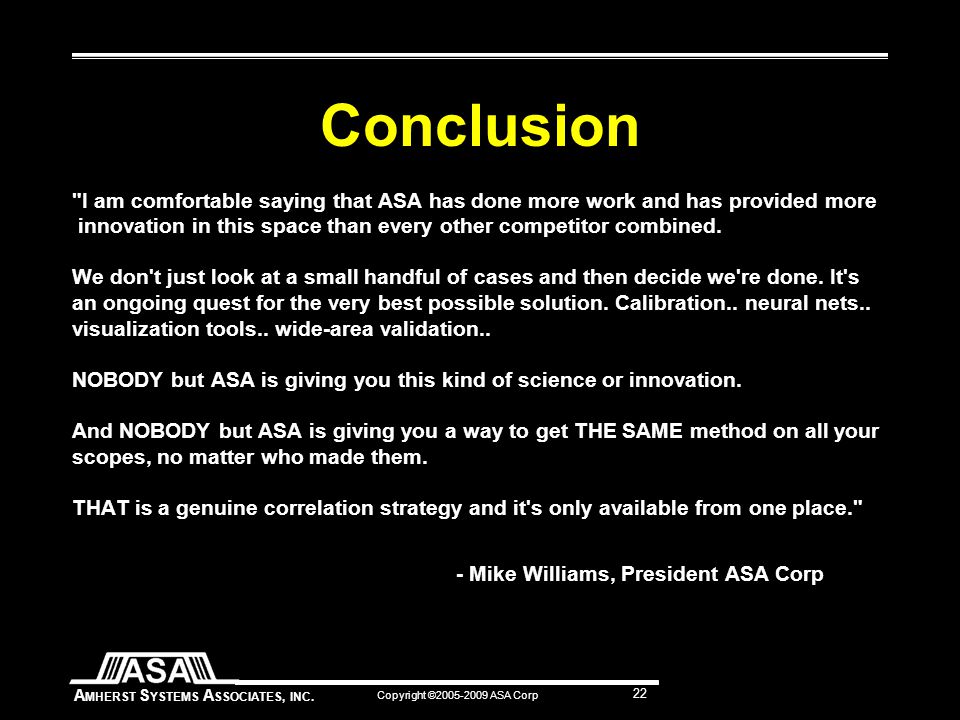 Conclusion

"I am comfortable saying that ASA has done more work and has provided more innovation in this space than every other competitor combined.

We don't just look at a small handful of cases and then decide we're done. It's an ongoing quest for the very best possible solution. Calibration.. neural nets.. visualization tools.. wide-area validation..

NOBODY but ASA is giving you this kind of science or innovation.

And NOBODY but ASA is giving you a way to get THE SAME method on all your scopes, no matter who made them.

THAT is a genuine correlation strategy and it's only available from one place."

- Mike Williams, President ASA Corp

ASA

AMHERST SYSTEMS ASSOCIATES, INC.

Copyright ©2005-2009 ASA Corp

22